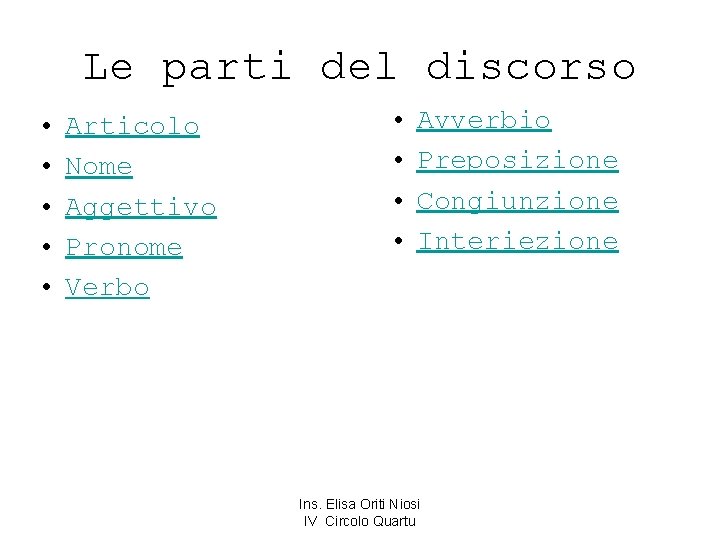 Le parti del discorso

• Articolo
• Nome
• Aggettivo
• Pronome
• Verbo

• Avverbio
• Preposizione
• Congiunzione
• Interiezione

Ins. Elisa Oriti Niosi
IV Circolo Quartu